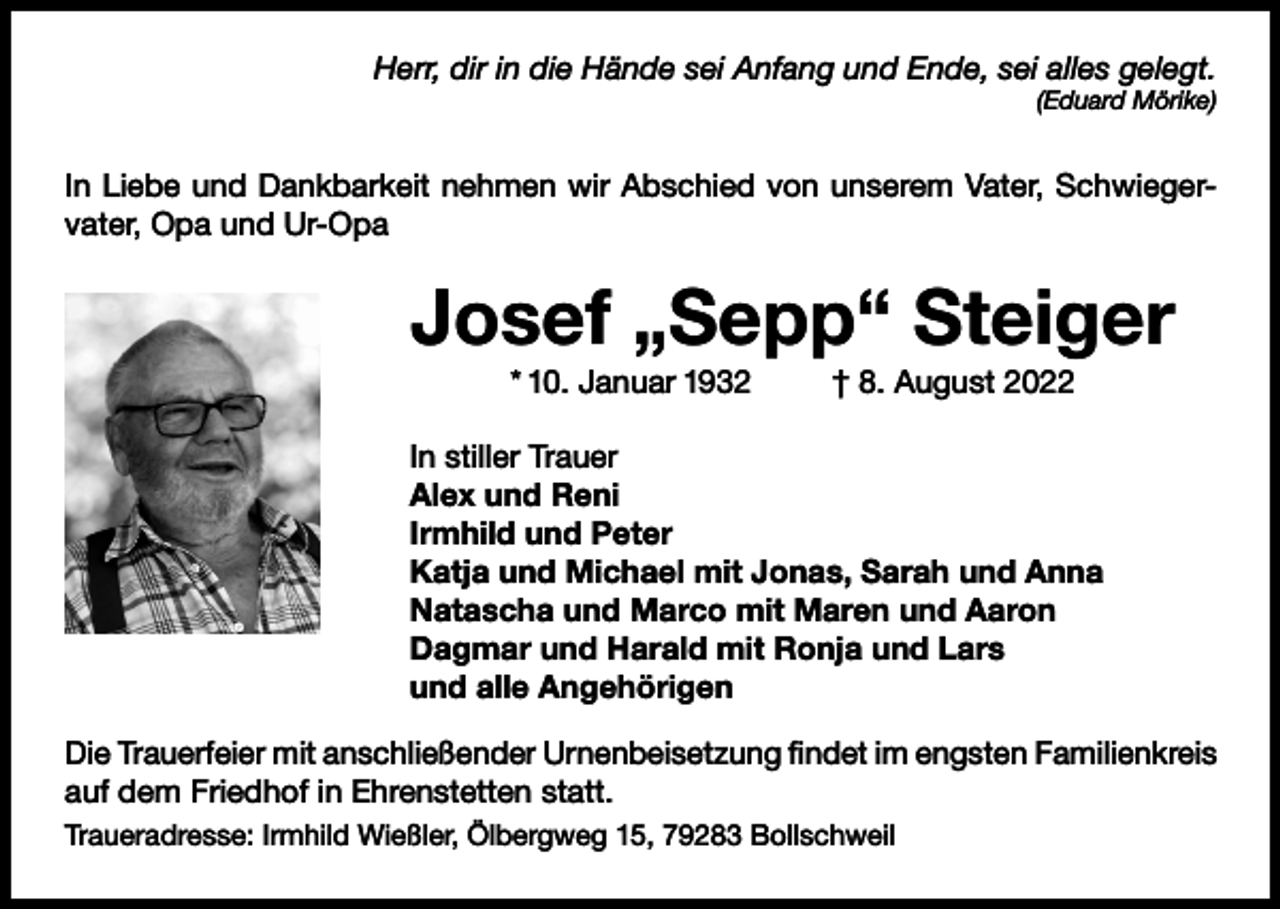 Herr, dir in die Hände sei Anfang und Ende, sei alles gelegt.
(Eduard Mörike)

In Liebe und Dankbarkeit nehmen wir Abschied von unserem Vater, Schwiegervater, Opa und Ur-Opa

Josef „Sepp“ Steiger

* 10. Januar 1932 † 8. August 2022

In stiller Trauer
Alex und Reni
Irmhild und Peter
Katja und Michael mit Jonas, Sarah und Anna
Natascha und Marco mit Maren und Aaron
Dagmar und Harald mit Ronja und Lars
und alle Angehörigen

Die Trauerfeier mit anschließender Urnenbeisetzung findet im engsten Familienkreis auf dem Friedhof in Ehrenstetten statt.

Traueradresse: Irmhild Wießler, Ölbergweg 15, 79283 Bollschweil